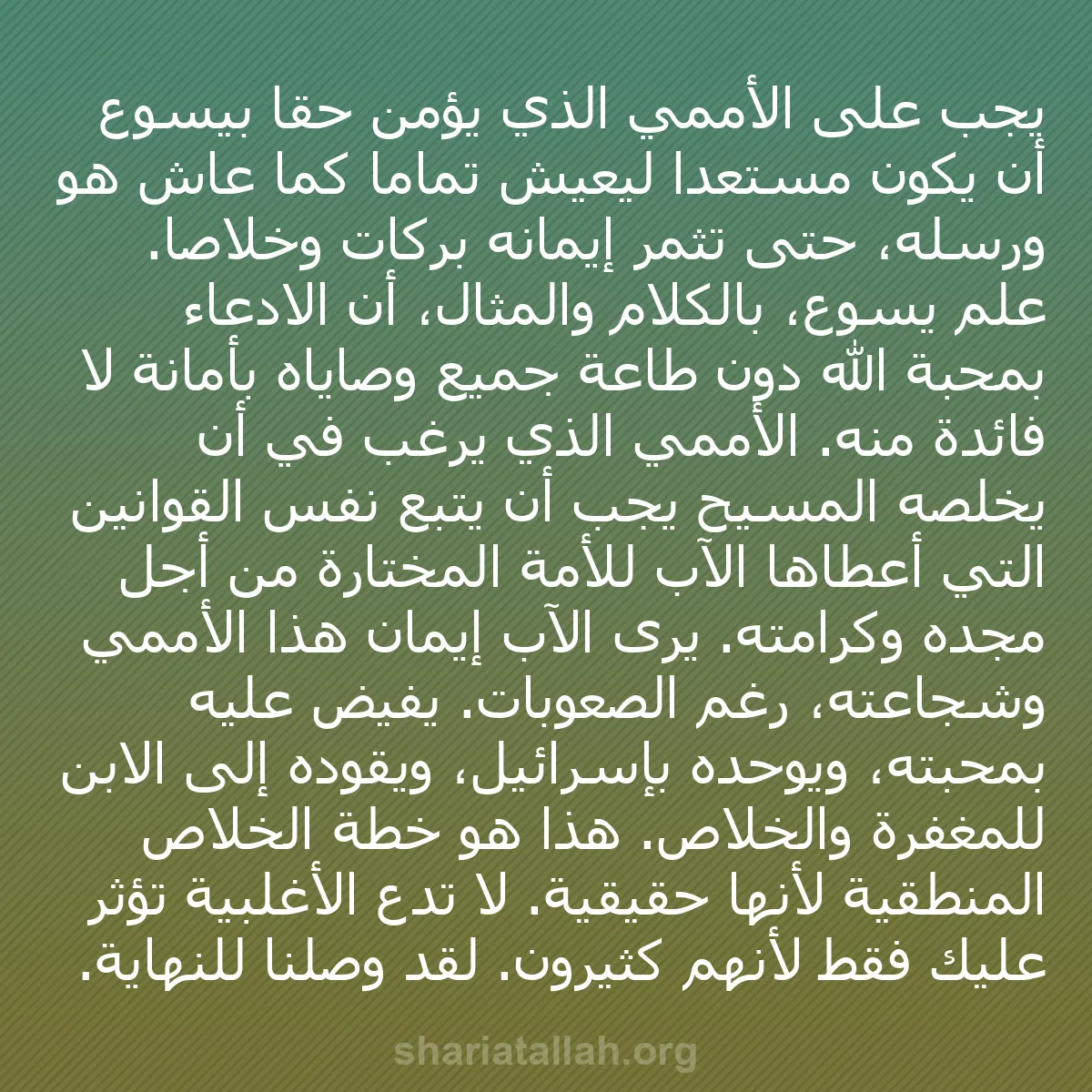 يجب على الأممي الذي يؤمن حقا بيسوع أن يكون مستعدا ليعيش تماما كما عاش هو ورسله، حتى تثمر إيمانه بركات وخلاصا. علم يسوع، بالكلام والمثال، أن الادعاء بمحبة الله دون طاعة جميع وصاياه بأمانة لا فائدة منه. الأممي الذي يرغب في أن يخلصه المسيح يجب أن يتبع نفس القوانين التي أعطاها الآب للأمة المختارة من أجل مجده وكرامته. يرى الآب إيمان هذا الأممي وشجاعته، رغم الصعوبات. يفيض عليه بمحبته، ويوحده بإسرائيل، ويقوده إلى الابن للمغفرة والخلاص. هذا هو خطة الخلاص المنطقية لأنها حقيقية. لا تدع الأغلبية تؤثر عليك فقط لأنهم كثيرون. لقد وصلنا للنهاية.

shariatallah.org